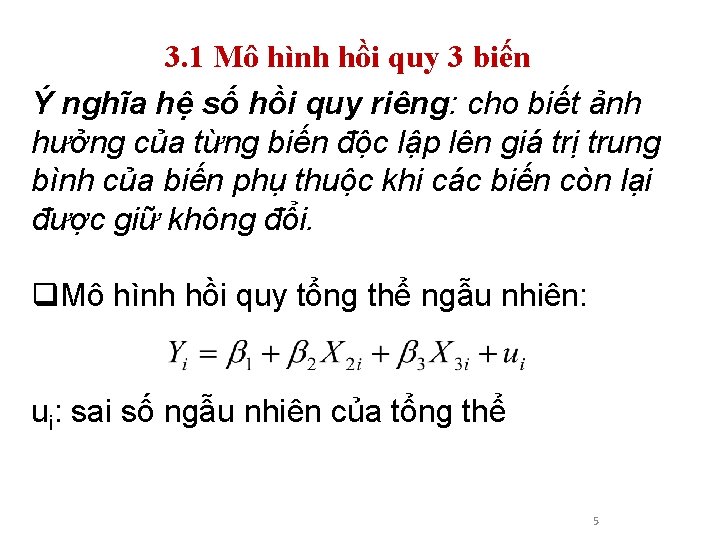 3.1 Mô hình hồi quy 3 biến

Ý nghĩa hệ số hồi quy riêng: cho biết ảnh hưởng của từng biến độc lập lên giá trị trung bình của biến phụ thuộc khi các biến còn lại được giữ không đổi.

❑Mô hình hồi quy tổng thể ngẫu nhiên:

$Y_i = \beta_1 + \beta_2 X_{2i} + \beta_3 X_{3i} + u_i$

$u_i$: sai số ngẫu nhiên của tổng thể

5